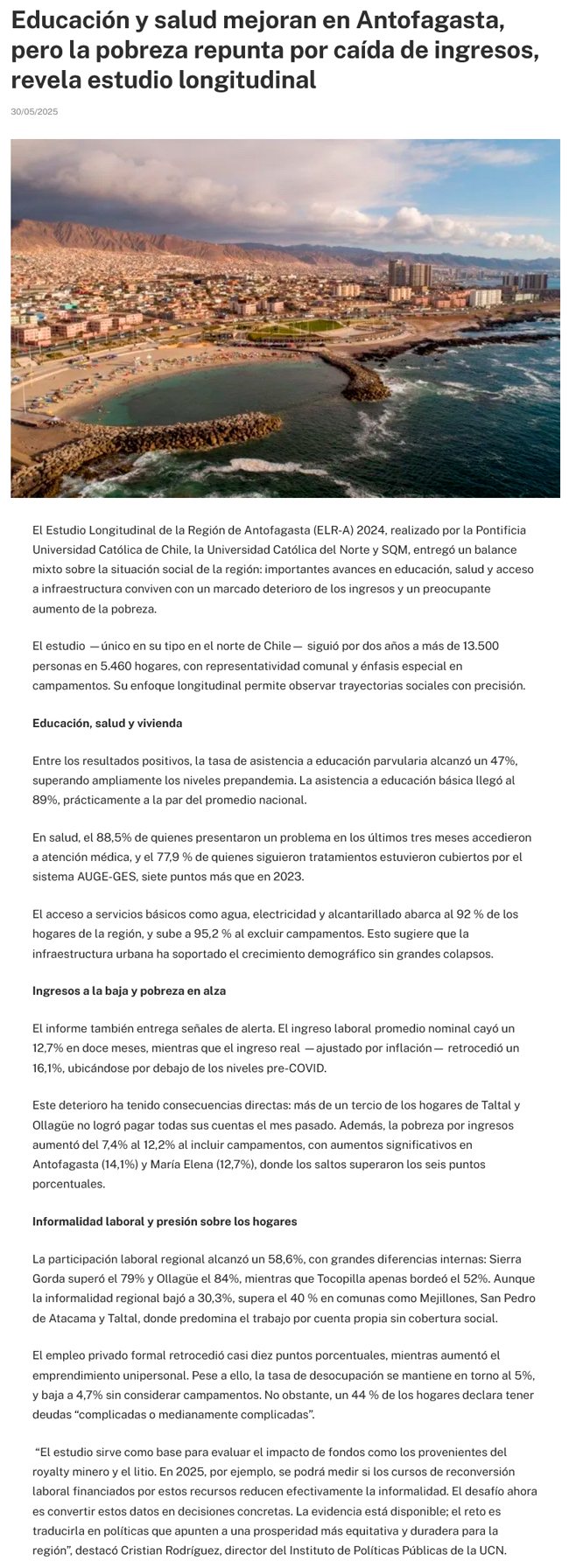 Educación y salud mejoran en Antofagasta, pero la pobreza repunta por caída de ingresos, revela estudio longitudinal

30/05/2025

El Estudio Longitudinal de la Región de Antofagasta (ELR-A) 2024, realizado por la Pontificia Universidad Católica de Chile, la Universidad Católica del Norte y SQM, entregó un balance mixto sobre la situación social de la región: importantes avances en educación, salud y acceso a infraestructura conviven con un marcado deterioro de los ingresos y un preocupante aumento de la pobreza.

El estudio —único en su tipo en el norte de Chile— siguió por dos años a más de 13.500 personas en 5.460 hogares, con representatividad comunal y énfasis especial en campamentos. Su enfoque longitudinal permite observar trayectorias sociales con precisión.

Educación, salud y vivienda

Entre los resultados positivos, la tasa de asistencia a educación parvularia alcanzó un 47%, superando ampliamente los niveles prepandemia. La asistencia a educación básica llegó al 89%, prácticamente a la par del promedio nacional.

En salud, el 88,5% de quienes presentaron un problema en los últimos tres meses accedieron a atención médica, y el 77,9 % de quienes siguieron tratamientos estuvieron cubiertos por el sistema AUGE-GES, siete puntos más que en 2023.

El acceso a servicios básicos como agua, electricidad y alcantarillado abarca al 92 % de los hogares de la región, y sube a 95,2 % al excluir campamentos. Esto sugiere que la infraestructura urbana ha soportado el crecimiento demográfico sin grandes colapsos.

Ingresos a la baja y pobreza en alza

El informe también entrega señales de alerta. El ingreso laboral promedio nominal cayó un 12,7% en doce meses, mientras que el ingreso real —ajustado por inflación— retrocedió un 16,1%, ubicándose por debajo de los niveles pre-COVID.

Este deterioro ha tenido consecuencias directas: más de un tercio de los hogares de Taltal y Ollagüe no logró pagar todas sus cuentas el mes pasado. Además, la pobreza por ingresos aumentó del 7,4% al 12,2% al incluir campamentos, con aumentos significativos en Antofagasta (14,1%) y María Elena (12,7%), donde los saltos superaron los seis puntos porcentuales.

Informalidad laboral y presión sobre los hogares

La participación laboral regional alcanzó un 58,6%, con grandes diferencias internas: Sierra Gorda superó el 79% y Ollagüe el 84%, mientras que Tocopilla apenas bordeó el 52%. Aunque la informalidad regional bajó a 30,3%, supera el 40 % en comunas como Mejillones, San Pedro de Atacama y Taltal, donde predomina el trabajo por cuenta propia sin cobertura social.

El empleo privado formal retrocedió casi diez puntos porcentuales, mientras aumentó el emprendimiento unipersonal. Pese a ello, la tasa de desocupación se mantiene en torno al 5%, y baja a 4,7% sin considerar campamentos. No obstante, un 44 % de los hogares declara tener deudas “complicadas o medianamente complicadas”.

“El estudio sirve como base para evaluar el impacto de fondos como los provenientes del royalty minero y el litio. En 2025, por ejemplo, se podrá medir si los cursos de reconversión laboral financiados por estos recursos reducen efectivamente la informalidad. El desafío ahora es convertir estos datos en decisiones concretas. La evidencia está disponible; el reto es traducirla en políticas que apunten a una prosperidad más equitativa y duradera para la región”, destacó Cristian Rodríguez, director del Instituto de Políticas Públicas de la UCN.